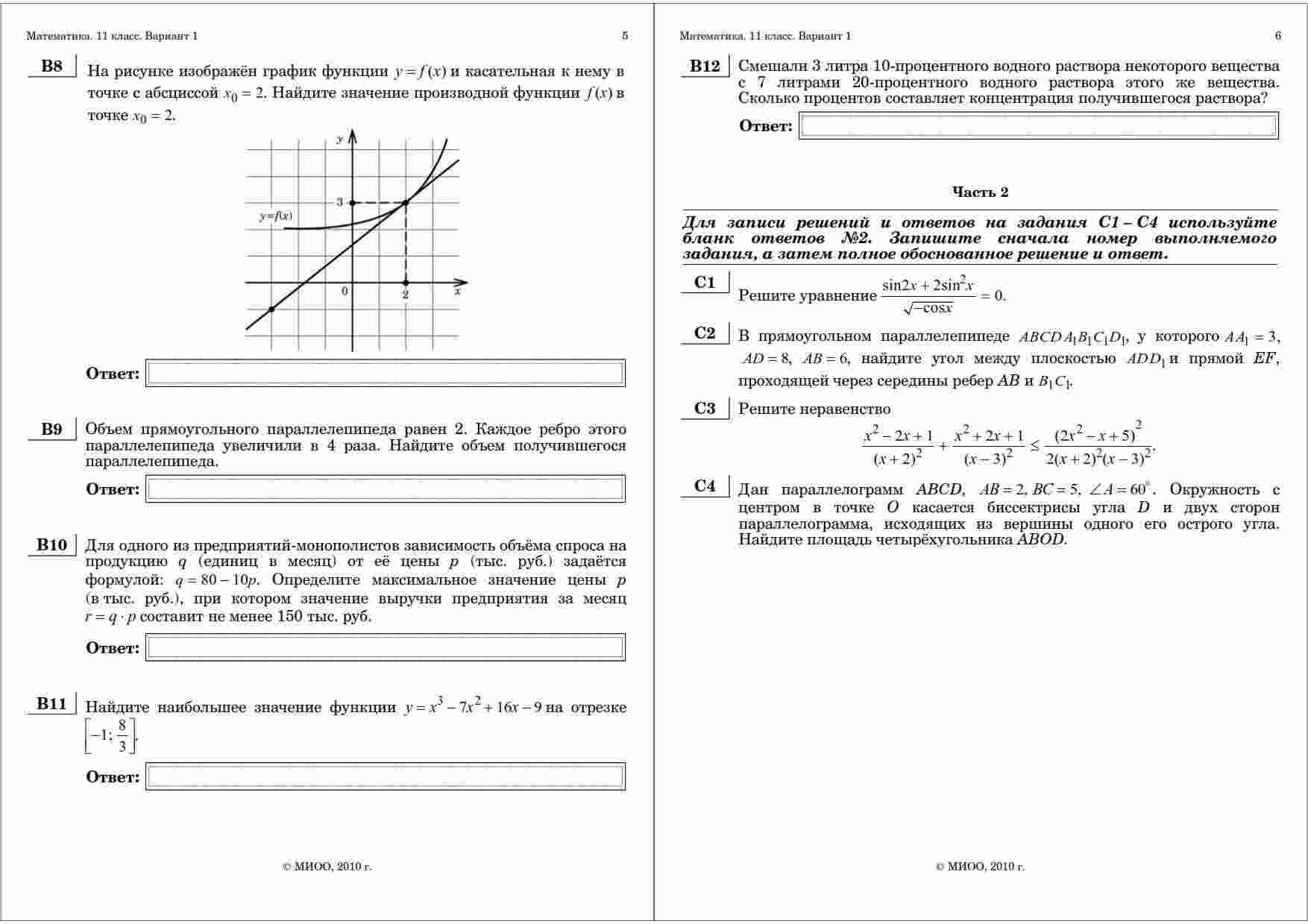 Математика. 11 класс. Вариант 1

5

B8

На рисунке изображён график функции $y = f(x)$ и касательная к нему в точке с абсциссой $x_0 = 2$. Найдите значение производной функции $f(x)$ в точке $x_0 = 2$.

y

3

y=f(x)

0

2

x

Ответ:

B9

Объем прямоугольного параллелепипеда равен 2. Каждое ребро этого параллелепипеда увеличили в 4 раза. Найдите объем получившегося параллелепипеда.

Ответ:

B10

Для одного из предприятий-монополистов зависимость объёма спроса на продукцию $q$ (единиц в месяц) от её цены $p$ (тыс. руб.) задаётся формулой: $q = 80 - 10p$. Определите максимальное значение цены $p$ (в тыс. руб.), при котором значение выручки предприятия за месяц $r = q \cdot p$ составит не менее 150 тыс. руб.

Ответ:

B11

Найдите наибольшее значение функции $y = x^3 - 7x^2 + 16x - 9$ на отрезке $\left[-1; \frac{8}{3}\right]$.

Ответ:

© МИОО, 2010 г.

Математика. 11 класс. Вариант 1

6

B12

Смешали 3 литра 10-процентного водного раствора некоторого вещества с 7 литрами 20-процентного водного раствора этого же вещества. Сколько процентов составляет концентрация получившегося раствора?

Ответ:

Часть 2

Для записи решений и ответов на задания C1 – C4 используйте бланк ответов №2. Запишите сначала номер выполняемого задания, а затем полное обоснованное решение и ответ.

C1

Решите уравнение $\frac{\sin 2x + 2\sin^2 x}{\sqrt{-\cos x}} = 0$.

C2

В прямоугольном параллелепипеде $ABCDA_1B_1C_1D_1$, у которого $AA_1 = 3$, $AD = 8$, $AB = 6$, найдите угол между плоскостью $ADD_1$ и прямой $EF$, проходящей через середины ребер $AB$ и $B_1C_1$.

C3

Решите неравенство

$\frac{x^2 - 2x + 1}{(x+2)^2} + \frac{x^2 + 2x + 1}{(x-3)^2} \le \frac{(2x^2 - x + 5)^2}{2(x+2)^2(x-3)^2}$.

C4

Дан параллелограмм $ABCD$, $AB = 2$, $BC = 5$, $\angle A = 60^\circ$. Окружность с центром в точке $O$ касается биссектрисы угла $D$ и двух сторон параллелограмма, исходящих из вершины одного его острого угла. Найдите площадь четырёхугольника $ABOD$.

© МИОО, 2010 г.